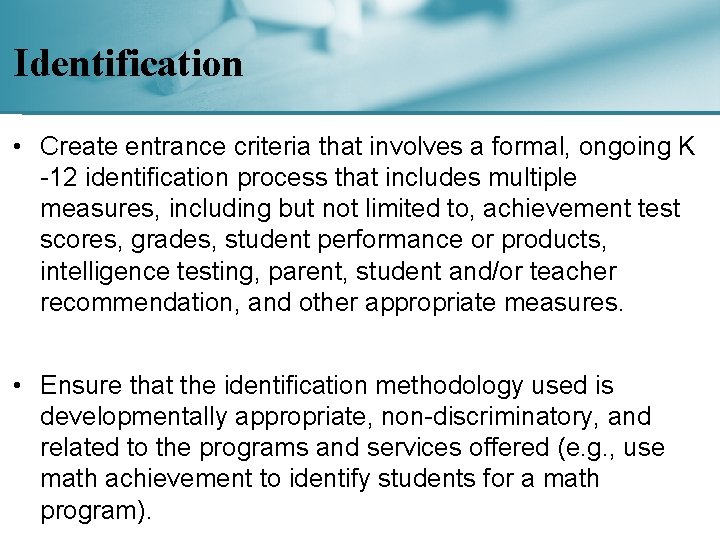 Identification

• Create entrance criteria that involves a formal, ongoing K -12 identification process that includes multiple measures, including but not limited to, achievement test scores, grades, student performance or products, intelligence testing, parent, student and/or teacher recommendation, and other appropriate measures.

• Ensure that the identification methodology used is developmentally appropriate, non-discriminatory, and related to the programs and services offered (e.g., use math achievement to identify students for a math program).